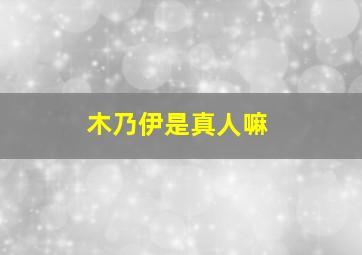 木乃伊是真人嘛